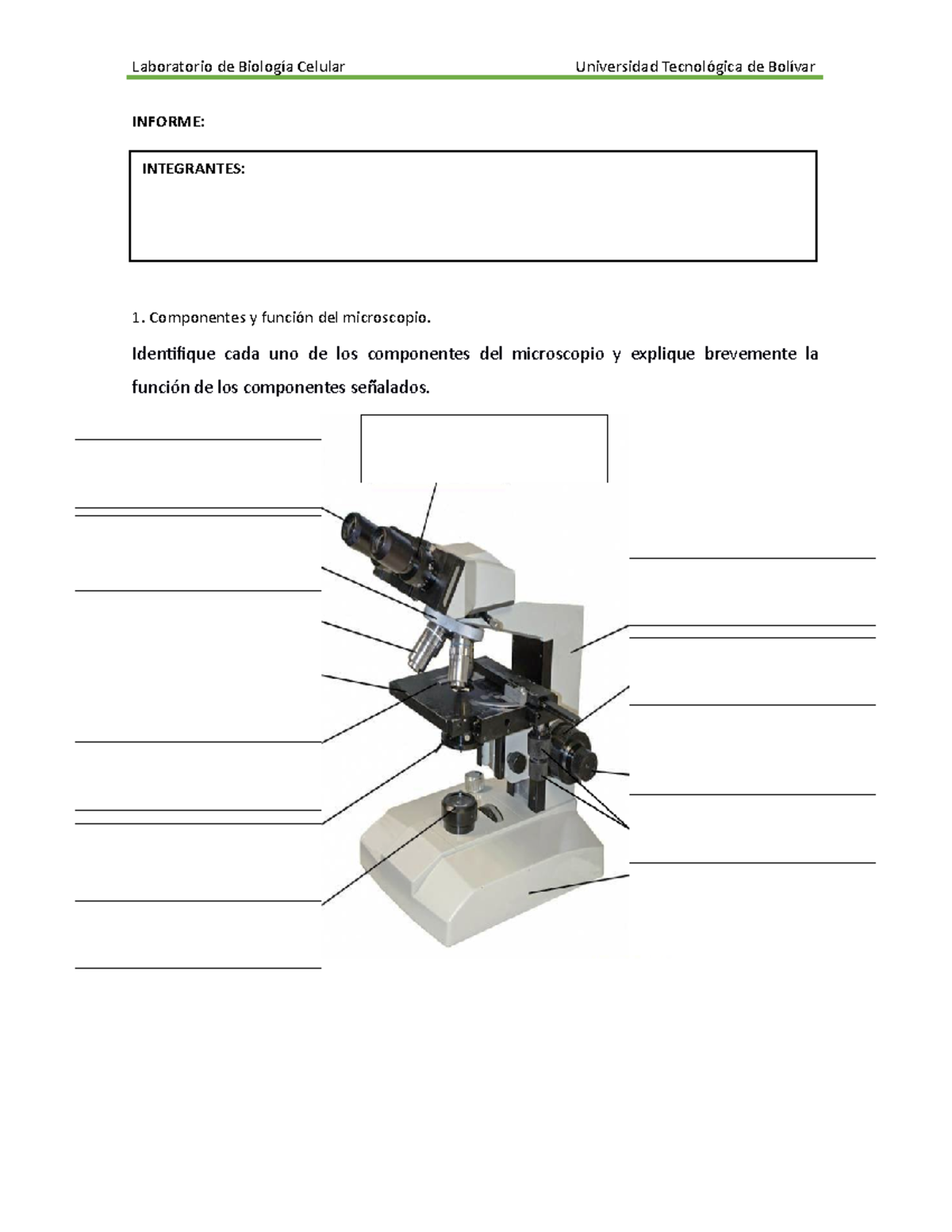 Laboratorio de Biología Celular

Universidad Tecnológica de Bolívar

INFORME:

INTEGRANTES:

1. Componentes y función del microscopio.

Identifique cada uno de los componentes del microscopio y explique brevemente la función de los componentes señalados.